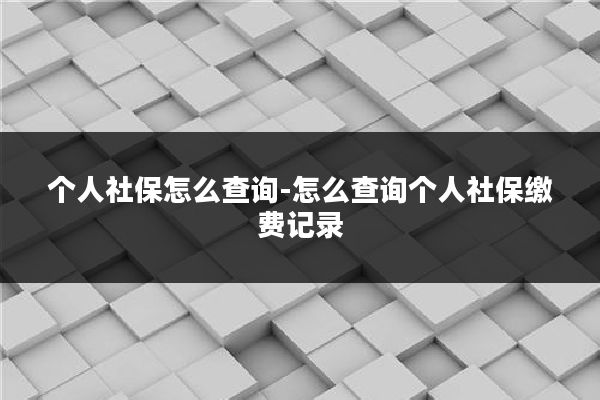 个人社保怎么查询-怎么查询个人社保缴费记录